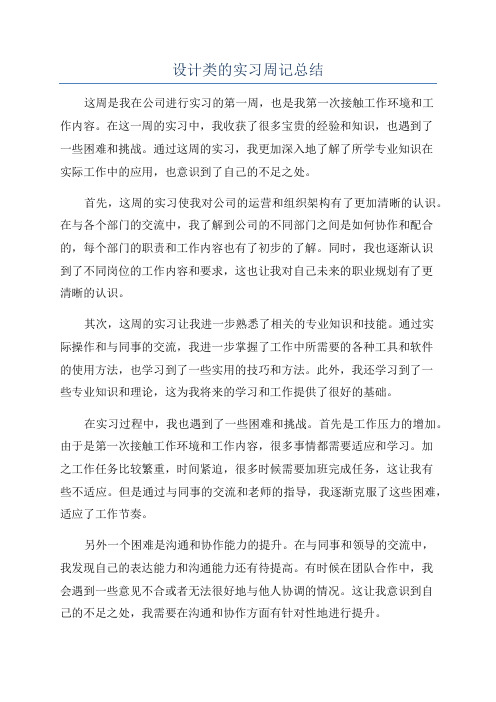 设计类的实习周记总结

这周是我在公司进行实习的第一周，也是我第一次接触工作环境和工作内容。在这一周的实习中，我收获了很多宝贵的经验和知识，也遇到了一些困难和挑战。通过这周的实习，我更加深入地了解了所学专业知识在实际工作中的应用，也意识到了自己的不足之处。

首先，这周的实习使我对公司的运营和组织架构有了更加清晰的认识。在与各个部门的交流中，我了解到公司的不同部门之间是如何协作和配合的，每个部门的职责和工作内容也有了初步的了解。同时，我也逐渐认识到了不同岗位的工作内容和要求，这也让我对自己未来的职业规划有了更清晰的认识。

其次，这周的实习让我进一步熟悉了相关的专业知识和技能。通过实际操作和与同事的交流，我进一步掌握了工作中所需要的各种工具和软件的使用方法，也学习到了一些实用的技巧和方法。此外，我还学习到了一些专业知识和理论，这为我将来的学习和工作提供了很好的基础。

在实习过程中，我也遇到了一些困难和挑战。首先是工作压力的增加。由于是第一次接触工作环境和工作内容，很多事情都需要适应和学习。加之工作任务比较繁重，时间紧迫，很多时候需要加班完成任务，这让我有些不适应。但是通过与同事的交流和老师的指导，我逐渐克服了这些困难，适应了工作节奏。

另外一个困难是沟通和协作能力的提升。在与同事和领导的交流中，我发现自己的表达能力和沟通能力还有待提高。有时候在团队合作中，我会遇到一些意见不合或者无法很好地与他人协调的情况。这让我意识到自己的不足之处，我需要在沟通和协作方面有针对性地进行提升。